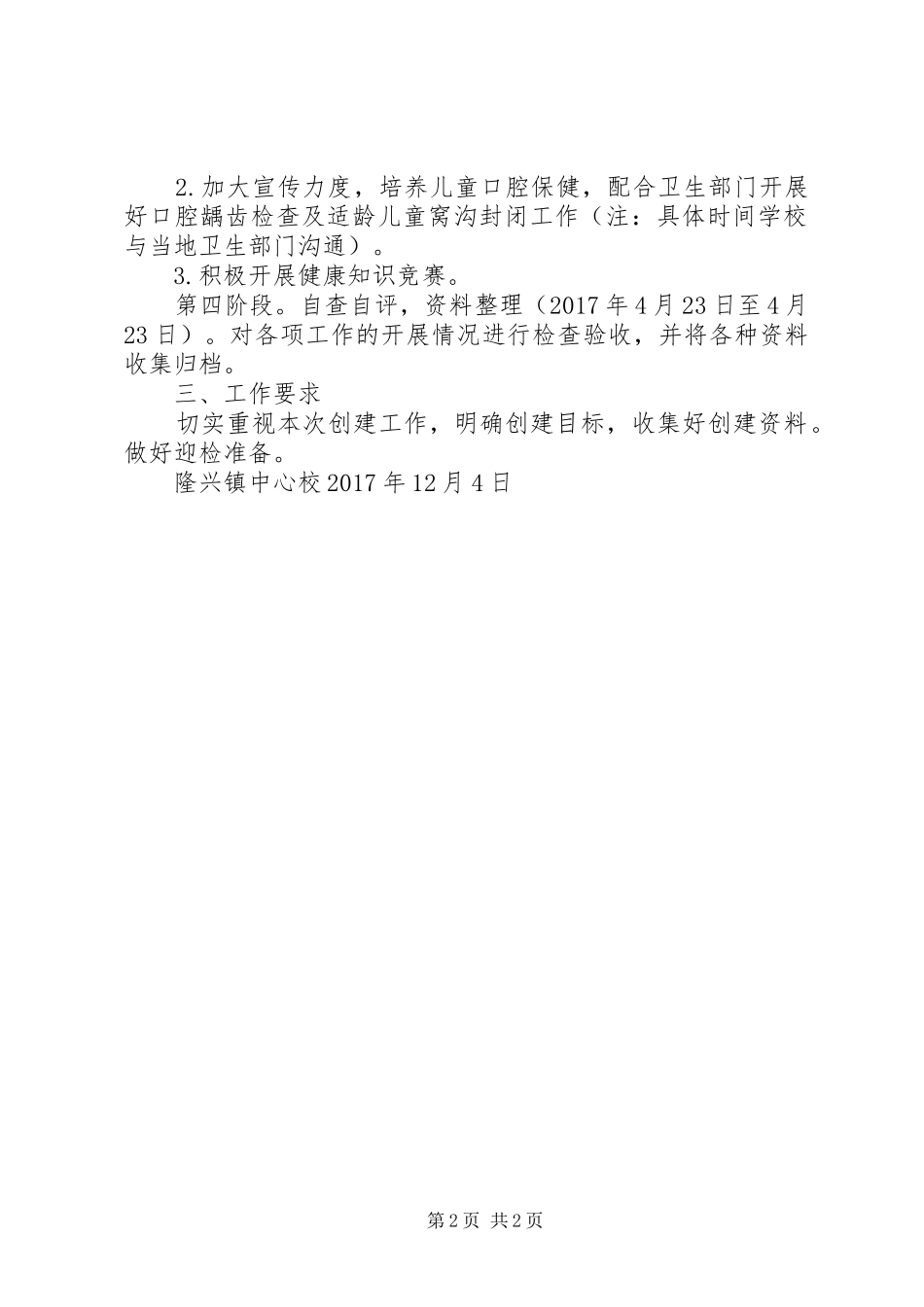 2.加大宣传力度，培养儿童口腔保健，配合卫生部门开展好口腔龋齿检查及适龄儿童窝沟封闭工作（注：具体时间学校与当地卫生部门沟通）。

3.积极开展健康知识竞赛。

第四阶段。自查自评，资料整理（2017年4月23日至4月23日）。对各项工作的开展情况进行检查验收，并将各种资料收集归档。

三、工作要求

切实重视本次创建工作，明确创建目标，收集好创建资料。做好迎检准备。

隆兴镇中心校2017年12月4日

第2页 共2页